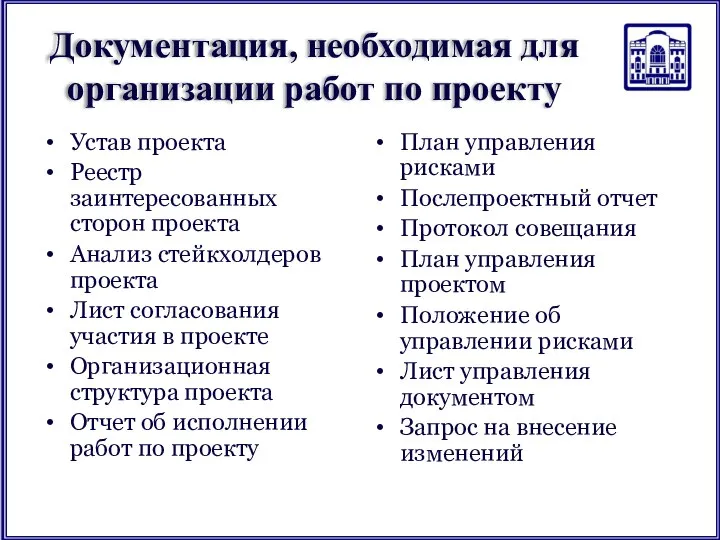 Документация, необходимая для организации работ по проекту

• Устав проекта
• Реестр заинтересованных сторон проекта
• Анализ стейкхолдеров проекта
• Лист согласования участия в проекте
• Организационная структура проекта
• Отчет об исполнении работ по проекту

• План управления рисками
• Послепроектный отчет
• Протокол совещания
• План управления проектом
• Положение об управлении рисками
• Лист управления документом
• Запрос на внесение изменений